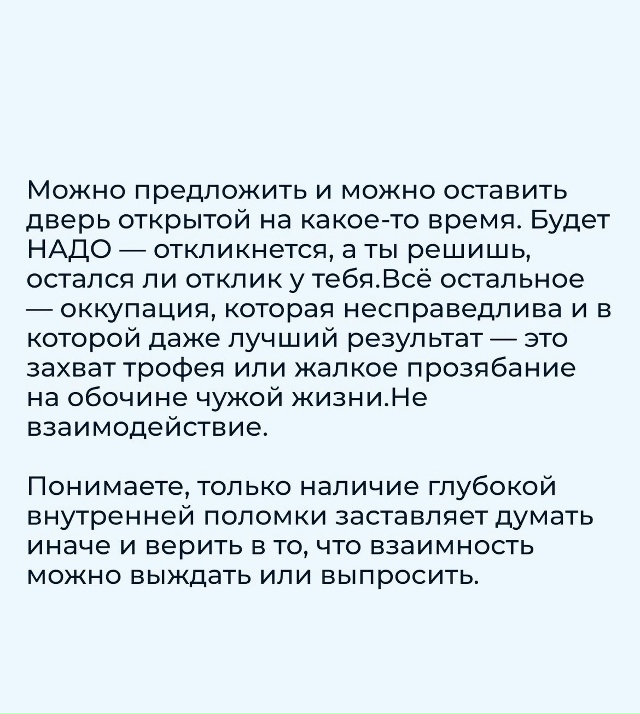 Можно предложить и можно оставить дверь открытой на какое-то время. Будет НАДО — откликнется, а ты решишь, остался ли отклик у тебя.Всё остальное — оккупация, которая несправедлива и в которой даже лучший результат — это захват трофея или жалкое прозябание на обочине чужой жизни.Не взаимодействие.

Понимаете, только наличие глубокой внутренней поломки заставляет думать иначе и верить в то, что взаимность можно выждать или выпросить.